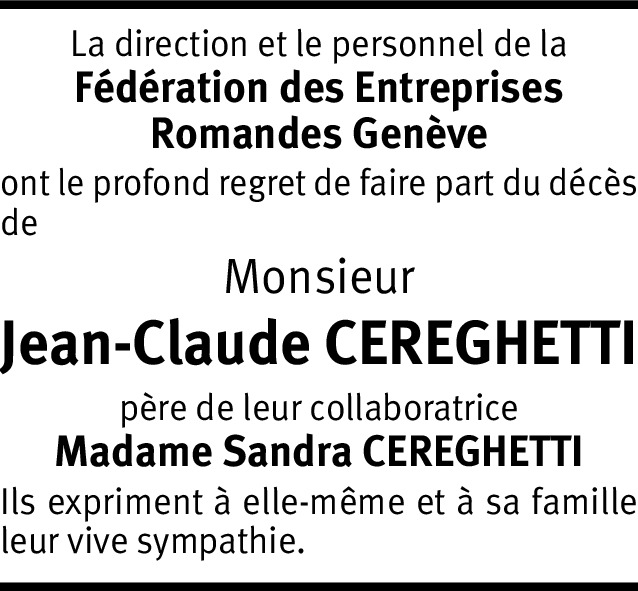 La direction et le personnel de la
Fédération des Entreprises Romandes Genève
ont le profond regret de faire part du décès de

Monsieur
Jean-Claude CEREGHETTI

père de leur collaboratrice
Madame Sandra CEREGHETTI

Ils expriment à elle-même et à sa famille leur vive sympathie.